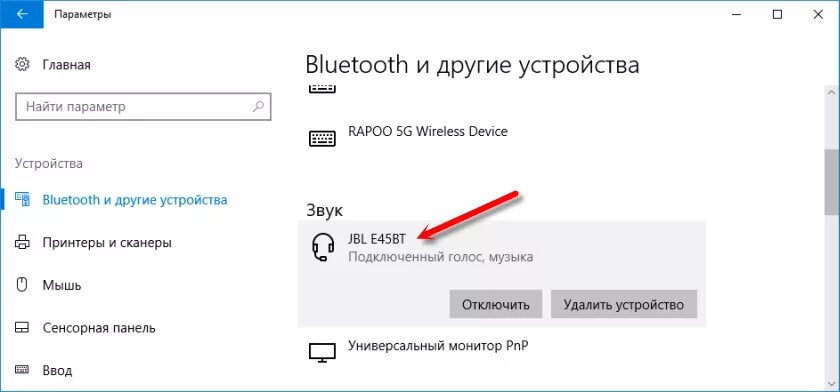 Параметры

Главная

Найти параметр

Устройства

Bluetooth и другие устройства

Принтеры и сканеры

Мышь

Сенсорная панель

Ввод

Bluetooth и другие устройства

RAPOO 5G Wireless Device

Звук

JBL E45BT
Подключенный голос, музыка

Отключить

Удалить устройство

Универсальный монитор PnP